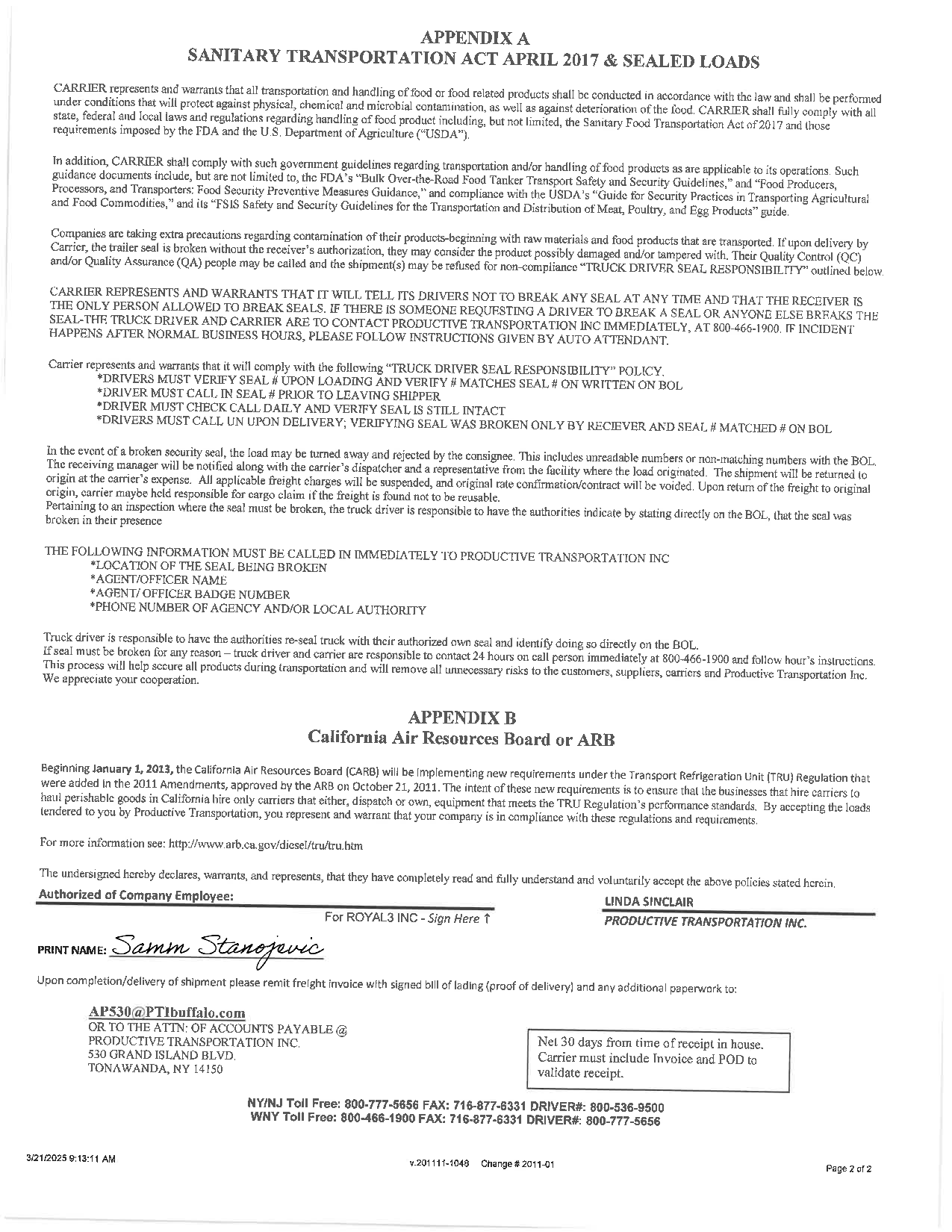 APPENDIX A
SANITARY TRANSPORTATION ACT APRIL 2017 & SEALED LOADS

CARRIER represents and warrants that all transportation and handling of food or food related products shall be conducted in accordance with the law and shall be performed under conditions that will protect against physical, chemical and microbial contamination, as well as against deterioration of the food. CARRIER shall fully comply with all state, federal and local laws and regulations regarding handling of food product including, but not limited, the Sanitary Food Transportation Act of 2017 and those requirements imposed by the FDA and the U.S. Department of Agriculture ("USDA").

In addition, CARRIER shall comply with such government guidelines regarding transportation and/or handling of food products as are applicable to its operations. Such guidance documents include, but are not limited to, the FDA's "Bulk Over-the-Road Food Tanker Transport Safety and Security Guidelines," and "Food Producers, Processors, and Transporters: Food Security Preventive Measures Guidance," and compliance with the USDA's "Guide for Security Practices in Transporting Agricultural and Food Commodities," and its "FSIS Safety and Security Guidelines for the Transportation and Distribution of Meat, Poultry, and Egg Products" guide.

Companies are taking extra precautions regarding contamination of their products-beginning with raw materials and food products that are transported. If upon delivery by Carrier, the trailer seal is broken without the receiver's authorization, they may consider the product possibly damaged and/or tampered with. Their Quality Control (QC) and/or Quality Assurance (QA) people may be called and the shipment(s) may be refused for non-compliance "TRUCK DRIVER SEAL RESPONSIBILITY" outlined below.

CARRIER REPRESENTS AND WARRANTS THAT IT WILL TELL ITS DRIVERS NOT TO BREAK ANY SEAL AT ANY TIME AND THAT THE RECEIVER IS THE ONLY PERSON ALLOWED TO BREAK SEALS. IF THERE IS SOMEONE REQUESTING A DRIVER TO BREAK A SEAL OR ANYONE ELSE BREAKS THE SEAL-THE TRUCK DRIVER AND CARRIER ARE TO CONTACT PRODUCTIVE TRANSPORTATION INC IMMEDIATELY, AT 800-466-1900. IF INCIDENT HAPPENS AFTER NORMAL BUSINESS HOURS, PLEASE FOLLOW INSTRUCTIONS GIVEN BY AUTO ATTENDANT.

Carrier represents and warrants that it will comply with the following "TRUCK DRIVER SEAL RESPONSIBILITY" POLICY.
*DRIVERS MUST VERIFY SEAL # UPON LOADING AND VERIFY # MATCHES SEAL # ON WRITTEN ON BOL
*DRIVER MUST CALL IN SEAL # PRIOR TO LEAVING SHIPPER
*DRIVER MUST CHECK CALL DAILY AND VERIFY SEAL IS STILL INTACT
*DRIVERS MUST CALL UN UPON DELIVERY; VERIFYING SEAL WAS BROKEN ONLY BY RECIEVER AND SEAL # MATCHED # ON BOL

In the event of a broken security seal, the load may be turned away and rejected by the consignee. This includes unreadable numbers or non-matching numbers with the BOL. The receiving manager will be notified along with the carrier's dispatcher and a representative from the facility where the load originated. The shipment will be returned to origin at the carrier's expense. All applicable freight charges will be suspended, and original rate confirmation/contract will be voided. Upon return of the freight to original origin, carrier maybe held responsible for cargo claim if the freight is found not to be reusable.
Pertaining to an inspection where the seal must be broken, the truck driver is responsible to have the authorities indicate by stating directly on the BOL, that the seal was broken in their presence

THE FOLLOWING INFORMATION MUST BE CALLED IN IMMEDIATELY TO PRODUCTIVE TRANSPORTATION INC
*LOCATION OF THE SEAL BEING BROKEN
*AGENT/OFFICER NAME
*AGENT/ OFFICER BADGE NUMBER
*PHONE NUMBER OF AGENCY AND/OR LOCAL AUTHORITY

Truck driver is responsible to have the authorities re-seal truck with their authorized own seal and identify doing so directly on the BOL.
If seal must be broken for any reason – truck driver and carrier are responsible to contact 24 hours on call person immediately at 800-466-1900 and follow hour's instructions. This process will help secure all products during transportation and will remove all unnecessary risks to the customers, suppliers, carriers and Productive Transportation Inc. We appreciate your cooperation.

APPENDIX B
California Air Resources Board or ARB

Beginning January 1, 2013, the California Air Resources Board (CARB) will be implementing new requirements under the Transport Refrigeration Unit (TRU) Regulation that were added in the 2011 Amendments, approved by the ARB on October 21, 2011. The intent of these new requirements is to ensure that the businesses that hire carriers to haul perishable goods in California hire only carriers that either, dispatch or own, equipment that meets the TRU Regulation's performance standards. By accepting the loads tendered to you by Productive Transportation, you represent and warrant that your company is in compliance with these regulations and requirements.

For more information see: http://www.arb.ca.gov/diesel/tru/tru.htm

The undersigned hereby declares, warrants, and represents, that they have completely read and fully understand and voluntarily accept the above policies stated herein.

Authorized of Company Employee:
For ROYAL3 INC - Sign Here ↑

LINDA SINCLAIR
PRODUCTIVE TRANSPORTATION INC.

PRINT NAME: Samm Stanojevic

Upon completion/delivery of shipment please remit freight invoice with signed bill of lading (proof of delivery) and any additional paperwork to:

AP530@PTIbuffalo.com
OR TO THE ATTN: OF ACCOUNTS PAYABLE @
PRODUCTIVE TRANSPORTATION INC.
530 GRAND ISLAND BLVD.
TONAWANDA, NY 14150

Net 30 days from time of receipt in house. Carrier must include Invoice and POD to validate receipt.

NY/NJ Toll Free: 800-777-5656 FAX: 716-877-6331 DRIVER#: 800-536-9500
WNY Toll Free: 800-466-1900 FAX: 716-877-6331 DRIVER#: 800-777-5656

3/21/2025 9:13:11 AM
v.201111-1048 Change # 2011-01
Page 2 of 2